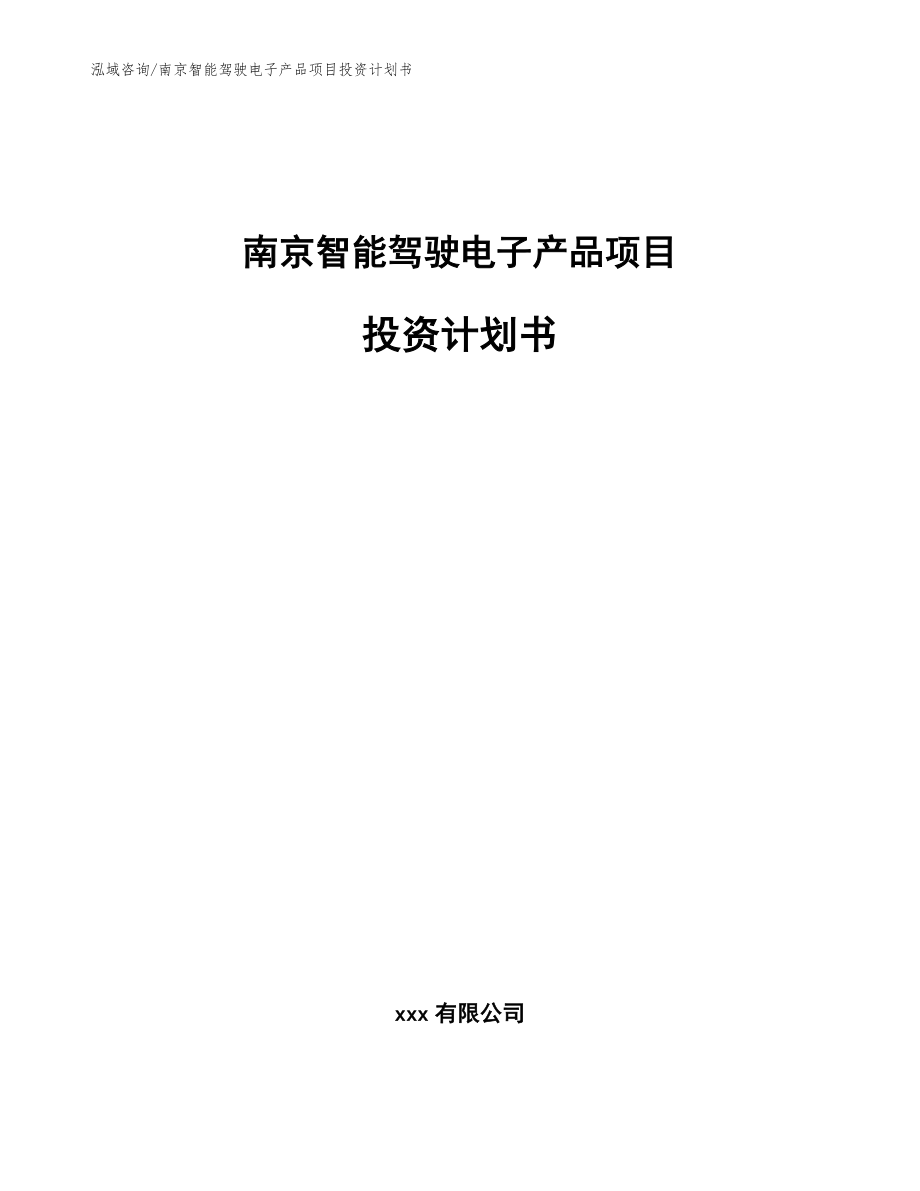 泓域咨询/南京智能驾驶电子产品项目投资计划书

南京智能驾驶电子产品项目

投资计划书

xxx 有限公司